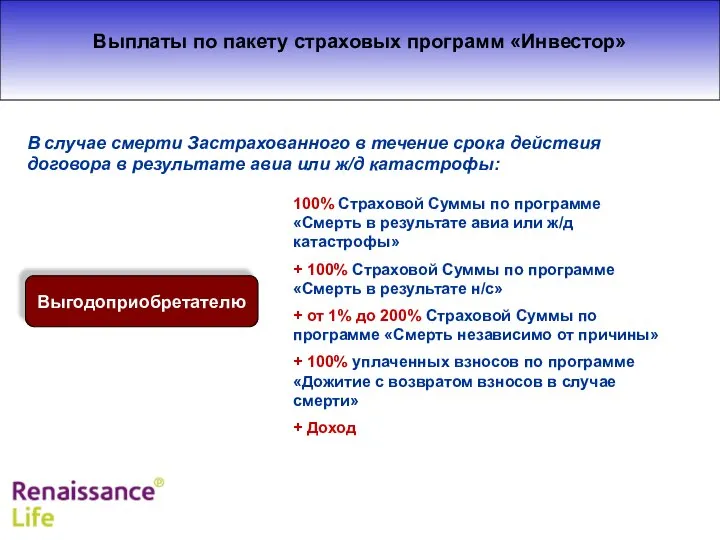 Выплаты по пакету страховых программ «Инвестор»

В случае смерти Застрахованного в течение срока действия договора в результате авиа или ж/д катастрофы:

Выгодоприобретателю

100% Страховой Суммы по программе «Смерть в результате авиа или ж/д катастрофы»

+ 100% Страховой Суммы по программе «Смерть в результате н/с»

+ от 1% до 200% Страховой Суммы по программе «Смерть независимо от причины»

+ 100% уплаченных взносов по программе «Дожитие с возвратом взносов в случае смерти»

+ Доход

Renaissance® Life